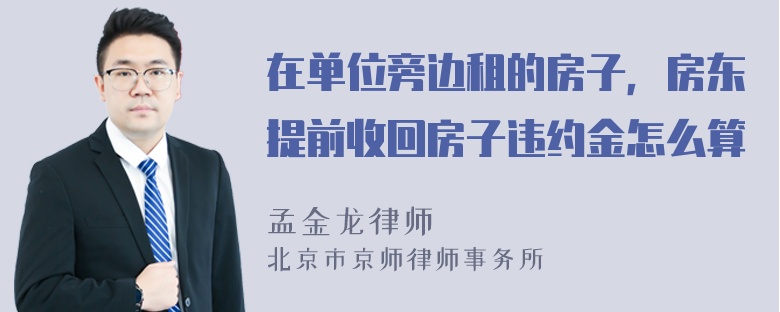 在单位旁边租的房子，房东提前收回房子违约金怎么算

孟金龙律师
北京市京师律师事务所